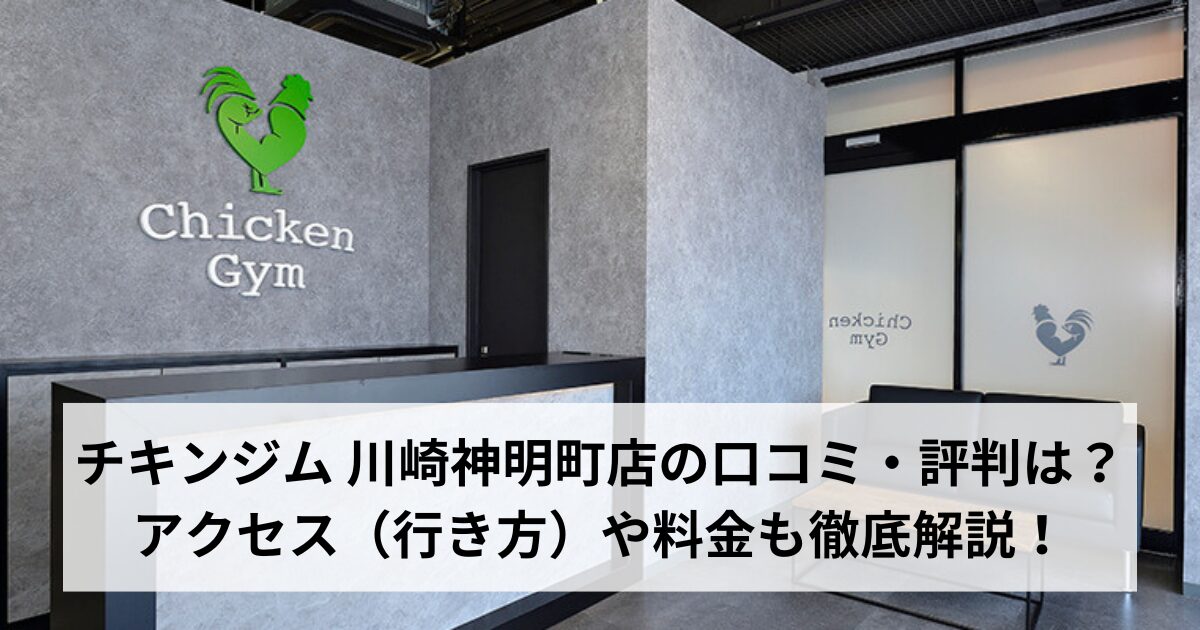 Chicken Gym

Chicken Gym

チキンジム 川崎神明町店の口コミ・評判は？
アクセス（行き方）や料金も徹底解説！